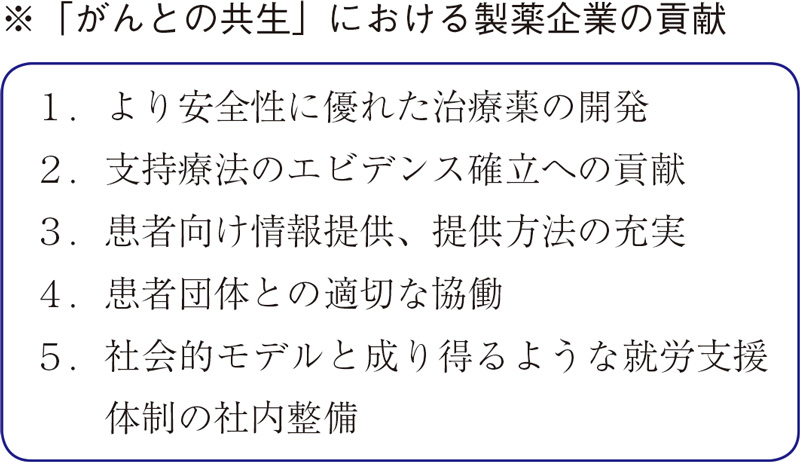 ※「がんとの共生」における製薬企業の貢献

1．より安全性に優れた治療薬の開発
2．支持療法のエビデンス確立への貢献
3．患者向け情報提供、提供方法の充実
4．患者団体との適切な協働
5．社会的モデルと成り得るような就労支援体制の社内整備